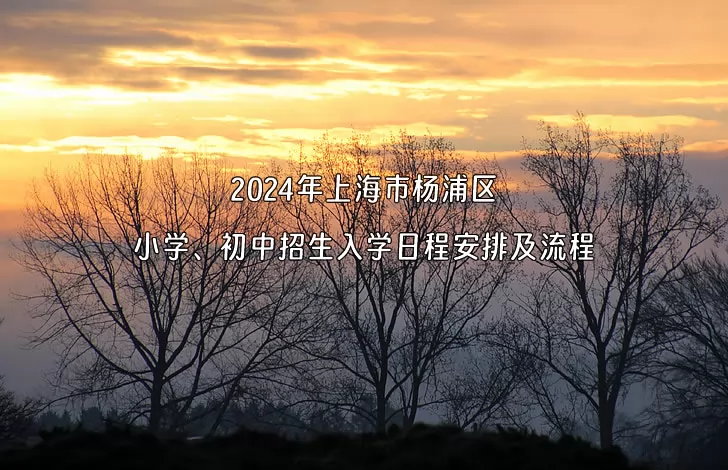 2024年上海市杨浦区

小学、初中招生入学日程安排及流程